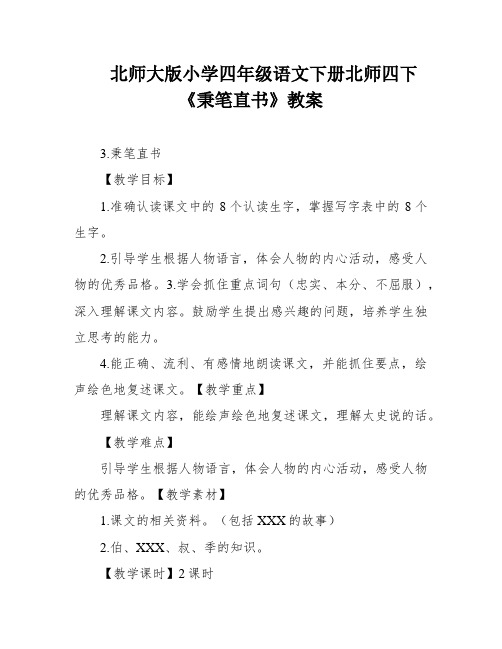 北师大版小学四年级语文下册北师四下《秉笔直书》教案

3.秉笔直书

【教学目标】

1.准确认读课文中的 8 个认读生字，掌握写字表中的 8 个生字。

2.引导学生根据人物语言，体会人物的内心活动，感受人物的优秀品格。3.学会抓住重点词句（忠实、本分、不屈服），深入理解课文内容。鼓励学生提出感兴趣的问题，培养学生独立思考的能力。

4.能正确、流利、有感情地朗读课文，并能抓住要点，绘声绘色地复述课文。【教学重点】

理解课文内容，能绘声绘色地复述课文，理解太史说的话。

【教学难点】

引导学生根据人物语言，体会人物的内心活动，感受人物的优秀品格。【教学素材】

1.课文的相关资料。（包括 XXX 的故事）

2.伯、XXX、叔、季的知识。

【教学课时】2 课时